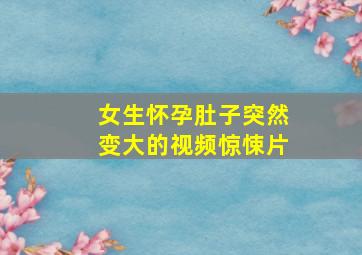 女生怀孕肚子突然变大的视频惊悚片